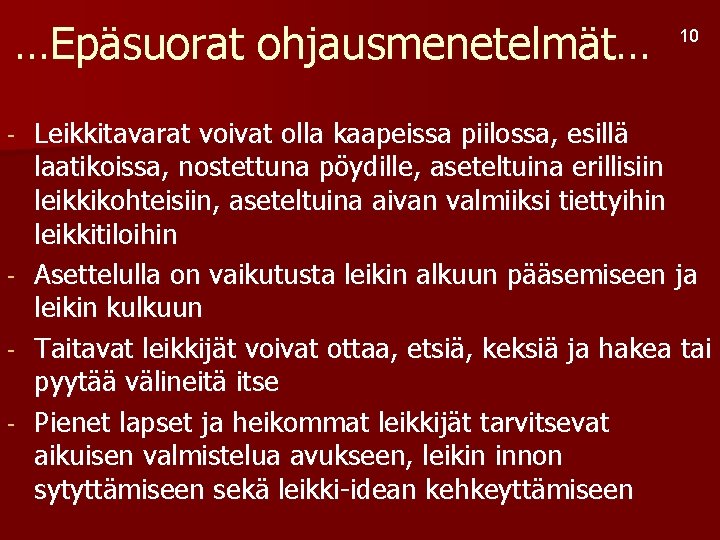 …Epäsuorat ohjausmenetelmät… 10

- Leikkitavarat voivat olla kaapeissa piilossa, esillä laatikoissa, nostettuna pöydille, aseteltuina erillisiin leikkikohteisiin, aseteltuina aivan valmiiksi tiettyihin leikkitiloihin
- Asettelulla on vaikutusta leikin alkuun pääsemiseen ja leikin kulkuun
- Taitavat leikkijät voivat ottaa, etsiä, keksiä ja hakea tai pyytää välineitä itse
- Pienet lapset ja heikommat leikkijät tarvitsevat aikuisen valmistelua avukseen, leikin innon sytyttämiseen sekä leikki-idean kehkeyttämiseen